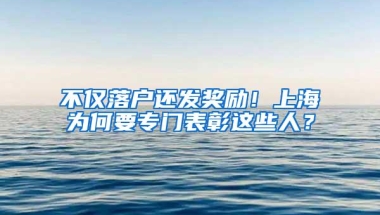 不仅落户还发奖励！上海为何要专门表彰这些人？